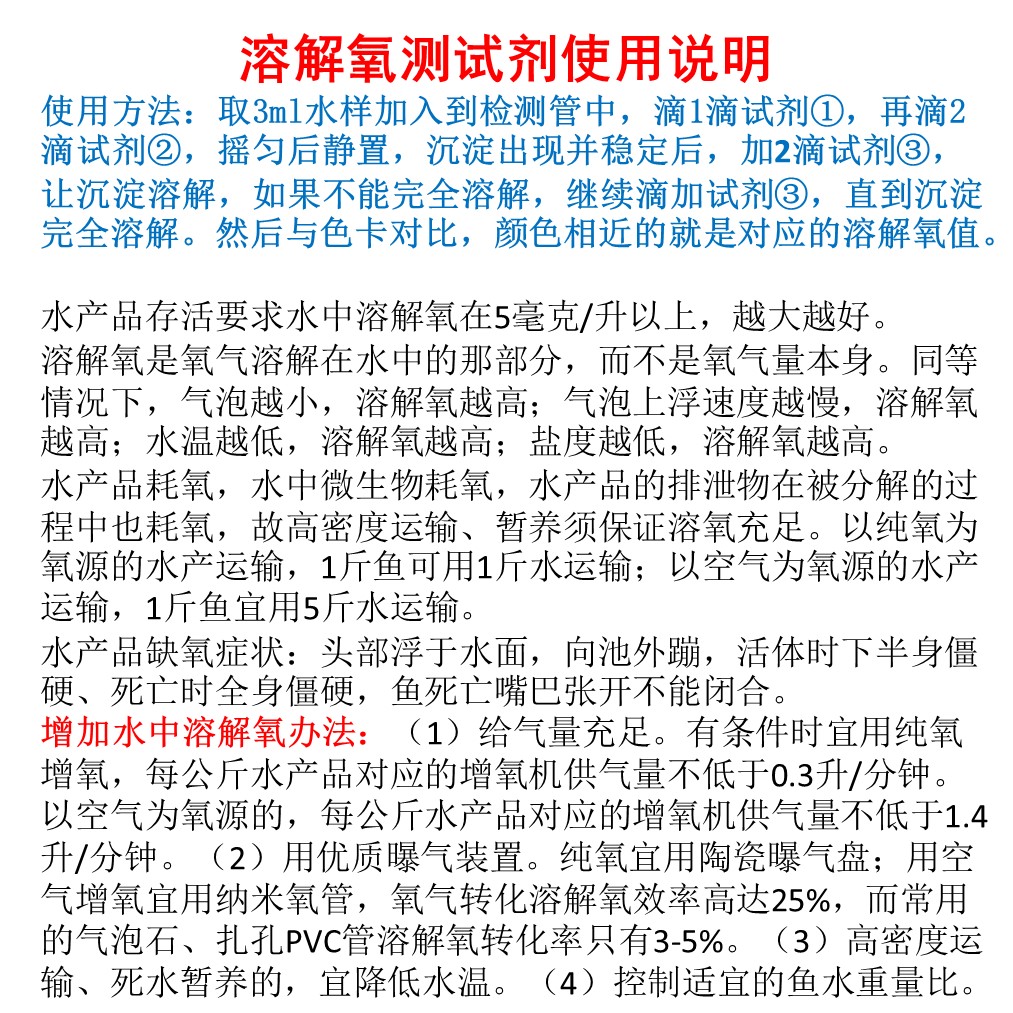 溶解氧测试剂使用说明

使用方法：取3ml水样加入到检测管中，滴1滴试剂①，再滴2滴试剂②，摇匀后静置，沉淀出现并稳定后，加2滴试剂③，让沉淀溶解，如果不能完全溶解，继续滴加试剂③，直到沉淀完全溶解。然后与色卡对比，颜色相近的就是对应的溶解氧值。

水产品存活要求水中溶解氧在5毫克/升以上，越大越好。

溶解氧是氧气溶解在水中的那部分，而不是氧气量本身。同等情况下，气泡越小，溶解氧越高；气泡上浮速度越慢，溶解氧越高；水温越低，溶解氧越高；盐度越低，溶解氧越高。

水产品耗氧，水中微生物耗氧，水产品的排泄物在被分解的过程中也耗氧，故高密度运输、暂养须保证溶氧充足。以纯氧为氧源的水产运输，1斤鱼可用1斤水运输；以空气为氧源的水产运输，1斤鱼宜用5斤水运输。

水产品缺氧症状：头部浮于水面，向池外蹦，活体时下半身僵硬、死亡时全身僵硬，鱼死亡嘴巴张开不能闭合。

增加水中溶解氧办法：（1）给气量充足。有条件时宜用纯氧增氧，每公斤水产品对应的增氧机供气量不低于0.3升/分钟。以空气为氧源的，每公斤水产品对应的增氧机供气量不低于1.4升/分钟。（2）用优质曝气装置。纯氧宜用陶瓷曝气盘；用空气增氧宜用纳米氧管，氧气转化溶解氧效率高达25%，而常用的气泡石、扎孔PVC管溶解氧转化率只有3-5%。（3）高密度运输、死水暂养的，宜降低水温。（4）控制适宜的鱼水重量比。